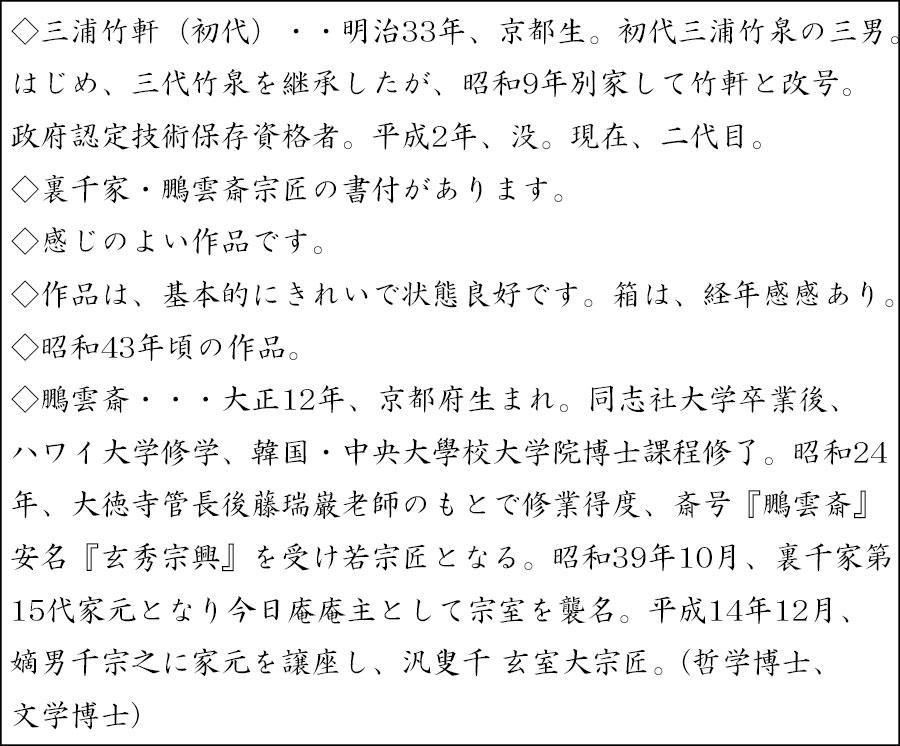 ◇三浦竹軒（初代）・・明治33年、京都生。初代三浦竹泉の三男。はじめ、三代竹泉を継承したが、昭和9年別家して竹軒と改号。政府認定技術保存資格者。平成2年、没。現在、二代目。
◇裏千家・鵬雲斎宗匠の書付があります。
◇感じのよい作品です。
◇作品は、基本的にきれいで状態良好です。箱は、経年感感あり。
◇昭和43年頃の作品。
◇鵬雲斎・・・大正12年、京都府生まれ。同志社大学卒業後、ハワイ大学修学、韓国・中央大學校大学院博士課程修了。昭和24年、大徳寺管長後藤瑞巌老師のもとで修業得度、斎号『鵬雲斎』安名『玄秀宗興』を受け若宗匠となる。昭和39年10月、裏千家第15代家元となり今日庵庵主として宗室を襲名。平成14年12月、嫡男千宗之に家元を譲座し、汎叟千 玄室大宗匠。(哲学博士、文学博士)